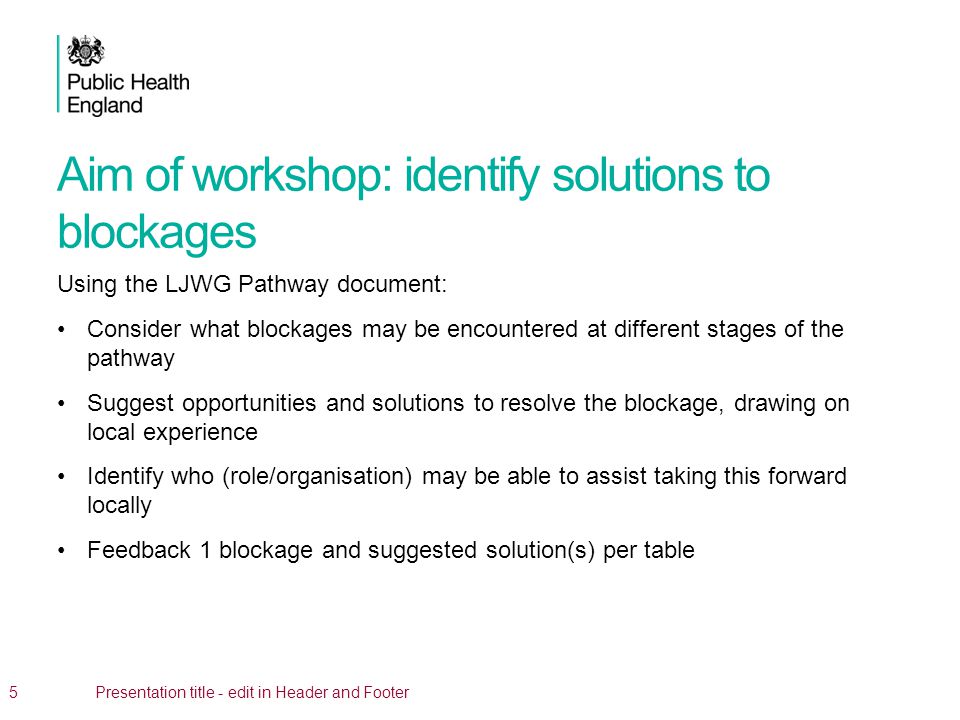 Public Health England

Aim of workshop: identify solutions to blockages

Using the LJWG Pathway document:

• Consider what blockages may be encountered at different stages of the pathway

• Suggest opportunities and solutions to resolve the blockage, drawing on local experience

• Identify who (role/organisation) may be able to assist taking this forward locally

• Feedback 1 blockage and suggested solution(s) per table

5 Presentation title - edit in Header and Footer